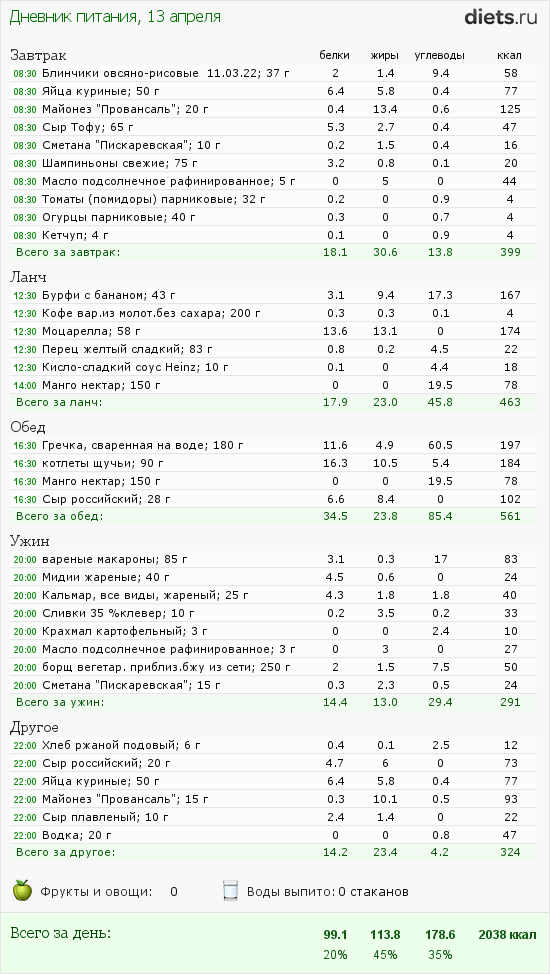 Дневник питания, 13 апреля

diets.ru

| Завтрак | белки | жиры | углеводы | ккал |
|---|---|---|---|---|
| 08:30 Блинчики овсяно-рисовые 11.03.22; 37 г | 2 | 1.4 | 9.4 | 58 |
| 08:30 Яйца куриные; 50 г | 6.4 | 5.8 | 0.4 | 77 |
| 08:30 Майонез "Провансаль"; 20 г | 0.4 | 13.4 | 0.6 | 125 |
| 08:30 Сыр Тофу; 65 г | 5.3 | 2.7 | 0.4 | 47 |
| 08:30 Сметана "Пискаревская"; 10 г | 0.2 | 1.5 | 0.4 | 16 |
| 08:30 Шампиньоны свежие; 75 г | 3.2 | 0.8 | 0.1 | 20 |
| 08:30 Масло подсолнечное рафинированное; 5 г | 0 | 5 | 0 | 44 |
| 08:30 Томаты (помидоры) парниковые; 32 г | 0.2 | 0 | 0.9 | 4 |
| 08:30 Огурцы парниковые; 40 г | 0.3 | 0 | 0.7 | 4 |
| 08:30 Кетчуп; 4 г | 0.1 | 0 | 0.9 | 4 |
| Всего за завтрак: | 18.1 | 30.6 | 13.8 | 399 |

| Ланч | | | | |
|---|---|---|---|---|
| 12:30 Бурфи с бананом; 43 г | 3.1 | 9.4 | 17.3 | 167 |
| 12:30 Кофе вар.из молот.без сахара; 200 г | 0.3 | 0.3 | 0.1 | 4 |
| 12:30 Моцарелла; 58 г | 13.6 | 13.1 | 0 | 174 |
| 12:30 Перец желтый сладкий; 83 г | 0.8 | 0.2 | 4.5 | 22 |
| 12:30 Кисло-сладкий соус Heinz; 10 г | 0.1 | 0 | 4.4 | 18 |
| 14:00 Манго нектар; 150 г | 0 | 0 | 19.5 | 78 |
| Всего за ланч: | 17.9 | 23.0 | 45.8 | 463 |

| Обед | | | | |
|---|---|---|---|---|
| 16:30 Гречка, сваренная на воде; 180 г | 11.6 | 4.9 | 60.5 | 197 |
| 16:30 котлеты щучьи; 90 г | 16.3 | 10.5 | 5.4 | 184 |
| 16:30 Манго нектар; 150 г | 0 | 0 | 19.5 | 78 |
| 16:30 Сыр российский; 28 г | 6.6 | 8.4 | 0 | 102 |
| Всего за обед: | 34.5 | 23.8 | 85.4 | 561 |

| Ужин | | | | |
|---|---|---|---|---|
| 20:00 вареные макароны; 85 г | 3.1 | 0.3 | 17 | 83 |
| 20:00 Мидии жареные; 40 г | 4.5 | 0.6 | 0 | 24 |
| 20:00 Кальмар, все виды, жареный; 25 г | 4.3 | 1.8 | 1.8 | 40 |
| 20:00 Сливки 35 %клевер; 10 г | 0.2 | 3.5 | 0.2 | 33 |
| 20:00 Крахмал картофельный; 3 г | 0 | 0 | 2.4 | 10 |
| 20:00 Масло подсолнечное рафинированное; 3 г | 0 | 3 | 0 | 27 |
| 20:00 борщ вегетар. приблиз.бжу из сети; 250 г | 2 | 1.5 | 7.5 | 50 |
| 20:00 Сметана "Пискаревская"; 15 г | 0.3 | 2.3 | 0.5 | 24 |
| Всего за ужин: | 14.4 | 13.0 | 29.4 | 291 |

| Другое | | | | |
|---|---|---|---|---|
| 22:00 Хлеб ржаной подовый; 6 г | 0.4 | 0.1 | 2.5 | 12 |
| 22:00 Сыр российский; 20 г | 4.7 | 6 | 0 | 73 |
| 22:00 Яйца куриные; 50 г | 6.4 | 5.8 | 0.4 | 77 |
| 22:00 Майонез "Провансаль"; 15 г | 0.3 | 10.1 | 0.5 | 93 |
| 22:00 Сыр плавленый; 10 г | 2.4 | 1.4 | 0 | 22 |
| 22:00 Водка; 20 г | 0 | 0 | 0.8 | 47 |
| Всего за другое: | 14.2 | 23.4 | 4.2 | 324 |

Фрукты и овощи: 0
Воды выпито: 0 стаканов

| Всего за день: | 99.1 | 113.8 | 178.6 | 2038 ккал |
|---|---|---|---|---|
| | 20% | 45% | 35% | |